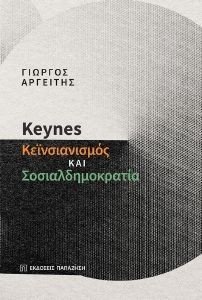 ΓΙΩΡΓΟΣ
ΑΡΓΕΙΤΗΣ

Keynes
Κεϊνσιανισμός
ΚΑΙ
Σοσιαλδημοκρατία

ΕΚΔΟΣΕΙΣ ΠΑΠΑΖΗΣΗ